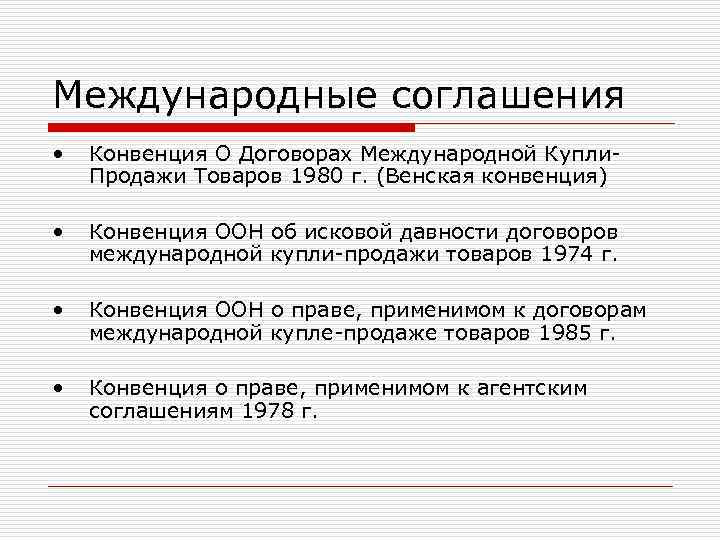 Международные соглашения

• Конвенция О Договорах Международной Купли-Продажи Товаров 1980 г. (Венская конвенция)

• Конвенция ООН об исковой давности договоров международной купли-продажи товаров 1974 г.

• Конвенция ООН о праве, применимом к договорам международной купле-продаже товаров 1985 г.

• Конвенция о праве, применимом к агентским соглашениям 1978 г.